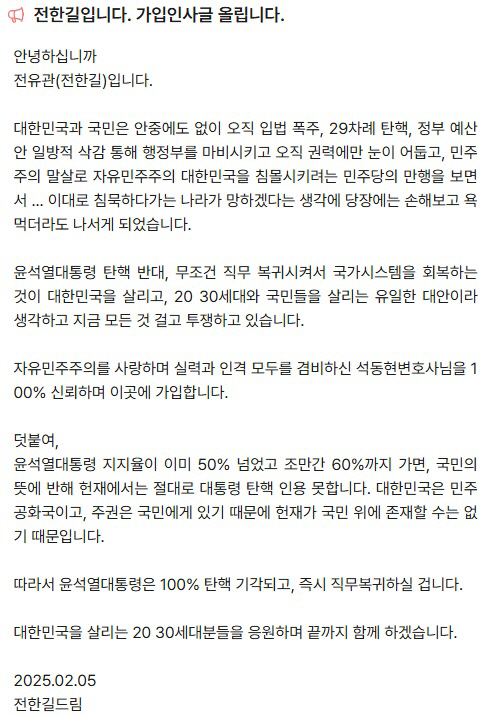 전한길입니다. 가입인사글 올립니다.

안녕하십니까
전유관(전한길)입니다.

대한민국과 국민은 안중에도 없이 오직 입법 폭주, 29차례 탄핵, 정부 예산안 일방적 삭감 통해 행정부를 마비시키고 오직 권력에만 눈이 어둡고, 민주주의 말살로 자유민주주의 대한민국을 침몰시키려는 민주당의 만행을 보면서 ... 이대로 침묵하다가는 나라가 망하겠다는 생각에 당장에는 손해보고 욕먹더라도 나서게 되었습니다.

윤석열대통령 탄핵 반대, 무조건 직무 복귀시켜서 국가시스템을 회복하는 것이 대한민국을 살리고, 20 30세대와 국민들을 살리는 유일한 대안이라 생각하고 지금 모든 것 걸고 투쟁하고 있습니다.

자유민주주의를 사랑하며 실력과 인격 모두를 겸비하신 석동현변호사님을 100% 신뢰하며 이곳에 가입합니다.

덧붙여,
윤석열대통령 지지율이 이미 50% 넘었고 조만간 60%까지 가면, 국민의 뜻에 반해 헌재에서는 절대로 대통령 탄핵 인용 못합니다. 대한민국은 민주공화국이고, 주권은 국민에게 있기 때문에 헌재가 국민 위에 존재할 수는 없기 때문입니다.

따라서 윤석열대통령은 100% 탄핵 기각되고, 즉시 직무복귀하실 겁니다.

대한민국을 살리는 20 30세대분들을 응원하며 끝까지 함께 하겠습니다.

2025.02.05
전한길드림